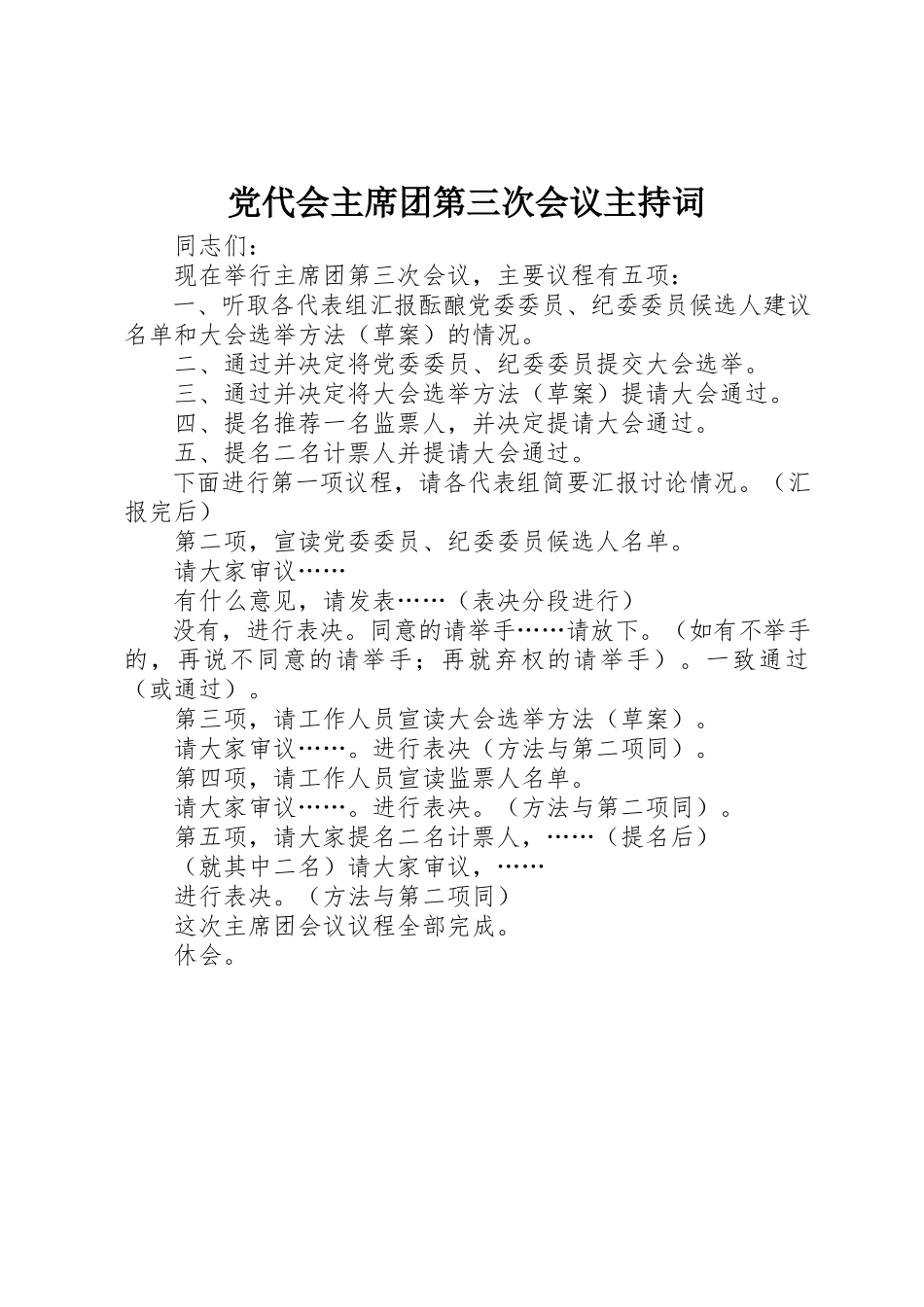 党代会主席团第三次会议主持词

同志们：

现在举行主席团第三次会议，主要议程有五项：

一、听取各代表组汇报酝酿党委委员、纪委委员候选人建议名单和大会选举方法（草案）的情况。

二、通过并决定将党委委员、纪委委员提交大会选举。

三、通过并决定将大会选举方法（草案）提请大会通过。

四、提名推荐一名监票人，并决定提请大会通过。

五、提名二名计票人并提请大会通过。

下面进行第一项议程，请各代表组简要汇报讨论情况。（汇报完后）

第二项，宣读党委委员、纪委委员候选人名单。

请大家审议……

有什么意见，请发表……（表决分段进行）

没有，进行表决。同意的请举手……请放下。（如有不举手的，再说不同意的请举手；再就弃权的请举手）。一致通过（或通过）。

第三项，请工作人员宣读大会选举方法（草案）。

请大家审议……。进行表决（方法与第二项同）。

第四项，请工作人员宣读监票人名单。

请大家审议……。进行表决。（方法与第二项同）。

第五项，请大家提名二名计票人，……（提名后）

（就其中二名）请大家审议，……

进行表决。（方法与第二项同）

这次主席团会议议程全部完成。

休会。